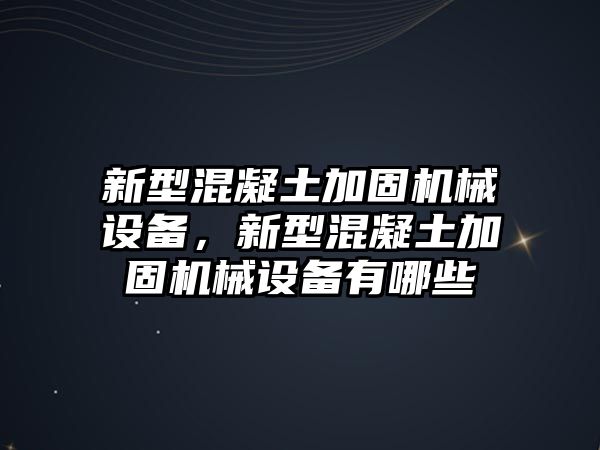 新型混凝土加固机械设备，新型混凝土加固机械设备有哪些